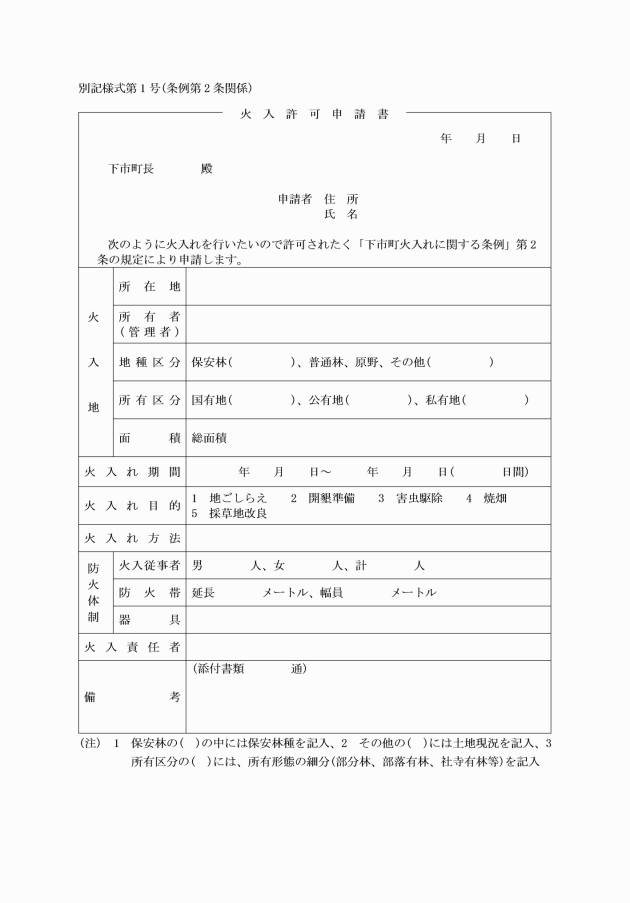 別記様式第1号(条例第2条関係)

火入許可申請書

年 月 日

下市町長 殿

申請者 住所
氏名

次のように火入れを行いたいので許可されたく「下市町火入れに関する条例」第2条の規定により申請します。

火入地
所在地
所有者(管理者)
地種区分 保安林( )、普通林、原野、その他( )
所有区分 国有地( )、公有地( )、私有地( )
面積 総面積

火入れ期間 年 月 日～ 年 月 日( 日間)

火入れ目的 1 地ごしらえ 2 開墾準備 3 害虫駆除 4 焼畑 5 採草地改良

火入れ方法

防火体制
火入従事者 男 人、女 人、計 人
防火帯 延長 メートル、幅員 メートル
器具

火入責任者

備考 (添付書類 通)

(注) 1 保安林の( )の中には保安林種を記入、2 その他の( )には土地現況を記入、3 所有区分の( )には、所有形態の細分(部分林、部落有林、社寺有林等)を記入